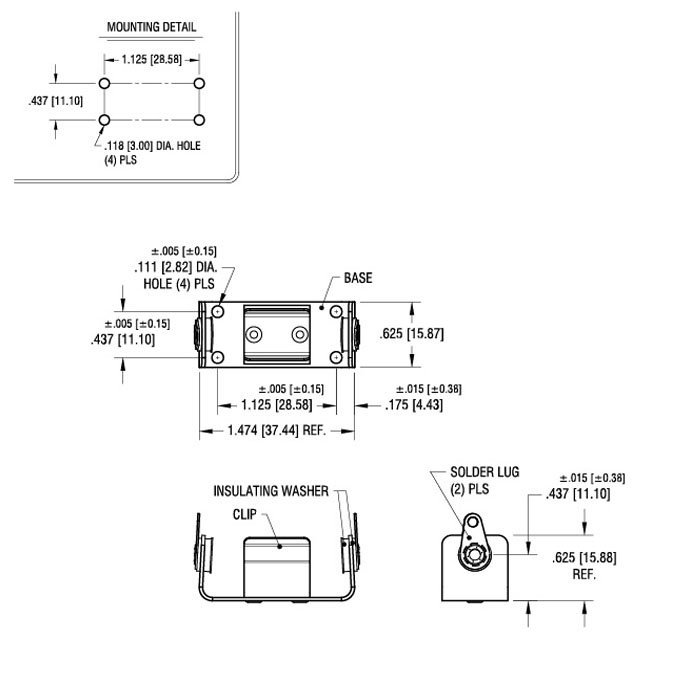 MOUNTING DETAIL

1.125 [28.58]

.437 [11.10]

.118 [3.00] DIA. HOLE (4) PLS

±.005 [±0.15]
.111 [2.82] DIA. HOLE (4) PLS

BASE

±.005 [±0.15]
.437 [11.10]

.625 [15.87]

±.005 [±0.15]
1.125 [28.58]

±.015 [±0.38]
.175 [4.43]

1.474 [37.44] REF.

INSULATING WASHER

CLIP

SOLDER LUG (2) PLS

±.015 [±0.38]
.437 [11.10]

.625 [15.88] REF.